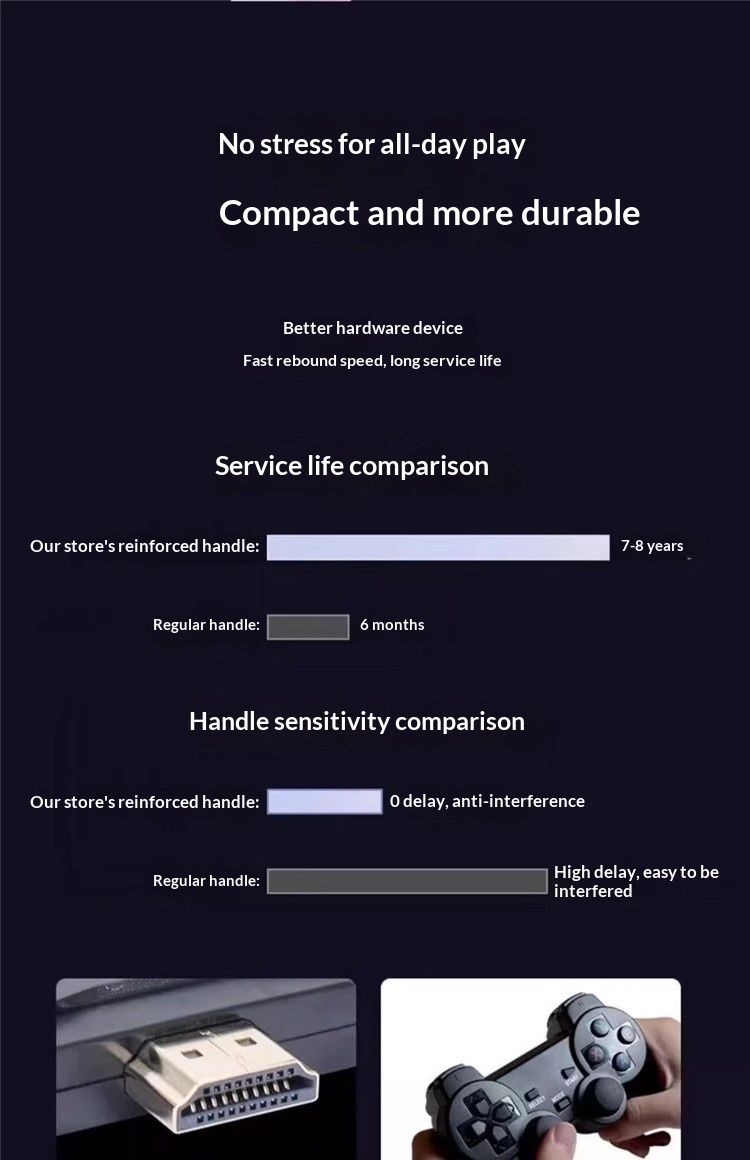 No stress for all-day play

Compact and more durable

Better hardware device

Fast rebound speed, long service life

Service life comparison

Our store's reinforced handle:

7-8 years

Regular handle:

6 months

Handle sensitivity comparison

Our store's reinforced handle:

0 delay, anti-interference

Regular handle:

High delay, easy to be interfered